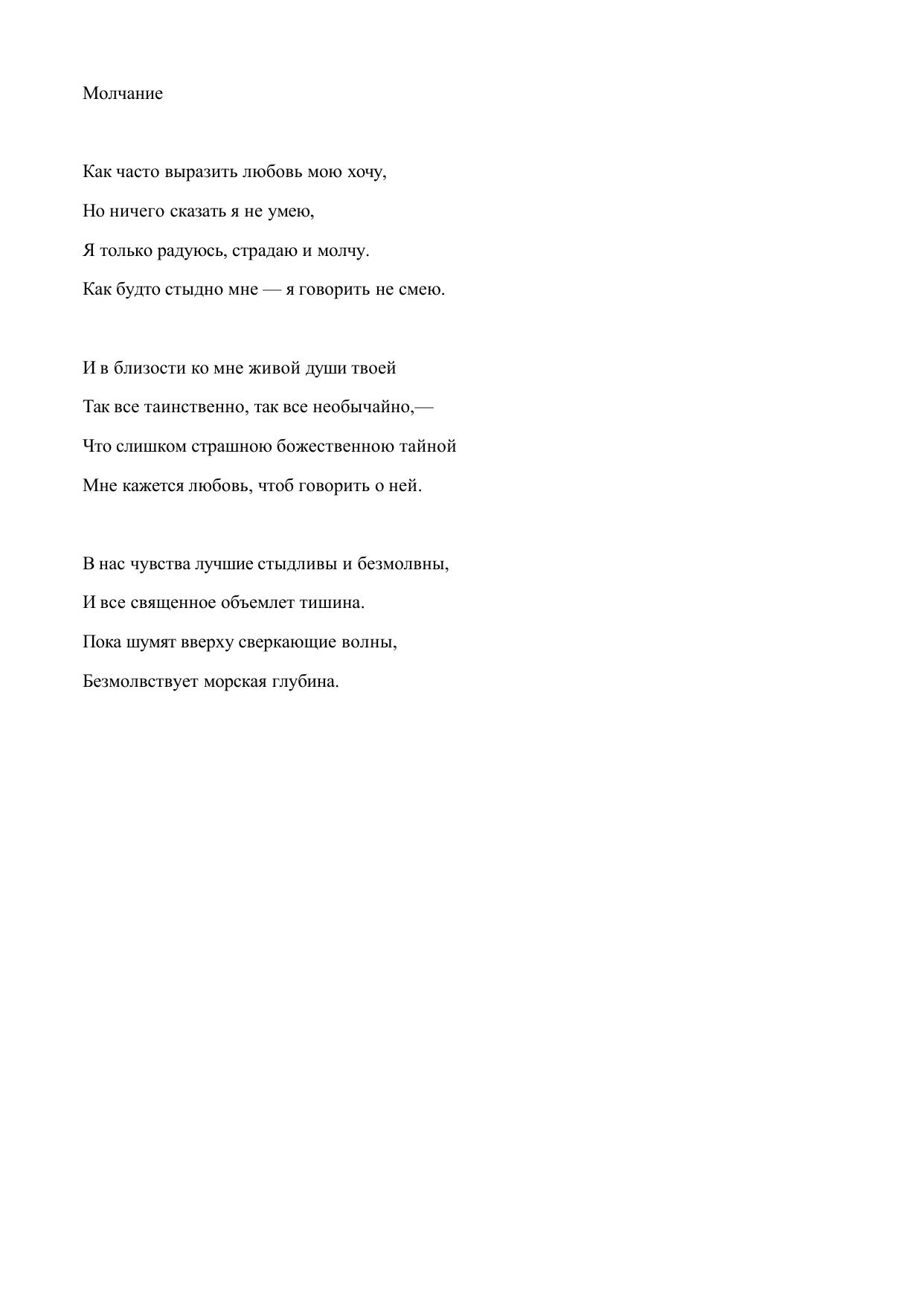 Молчание

Как часто выразить любовь мою хочу,
Но ничего сказать я не умею,
Я только радуюсь, страдаю и молчу.
Как будто стыдно мне — я говорить не смею.

И в близости ко мне живой души твоей
Так все таинственно, так все необычайно,—
Что слишком страшною божественною тайной
Мне кажется любовь, чтоб говорить о ней.

В нас чувства лучшие стыдливы и безмолвны,
И все священное объемлет тишина.
Пока шумят вверху сверкающие волны,
Безмолвствует морская глубина.